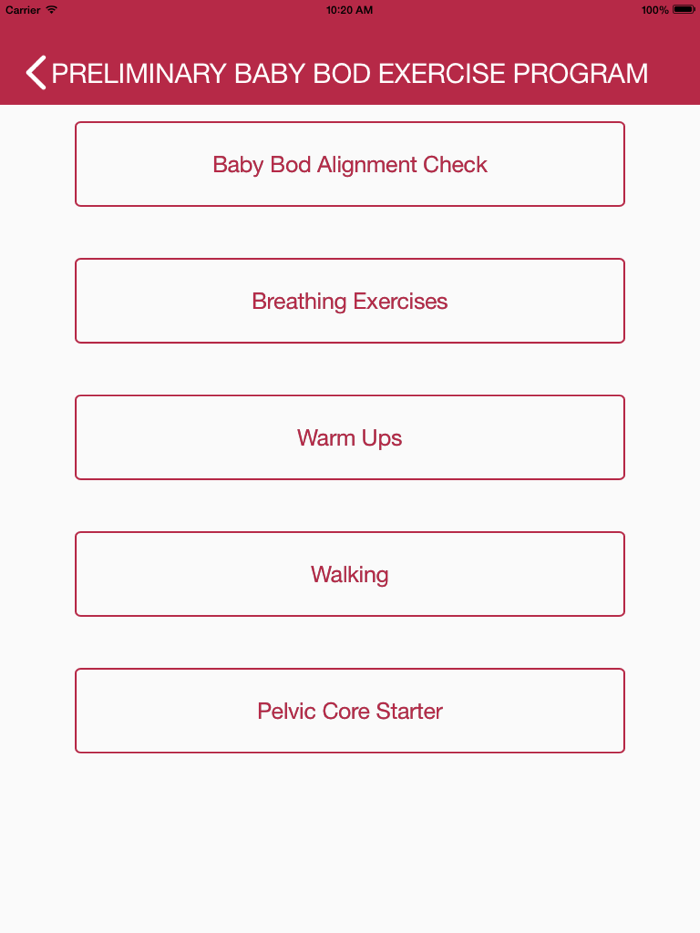 Carrier 10:20 AM 100%

PRELIMINARY BABY BOD EXERCISE PROGRAM

Baby Bod Alignment Check

Breathing Exercises

Warm Ups

Walking

Pelvic Core Starter